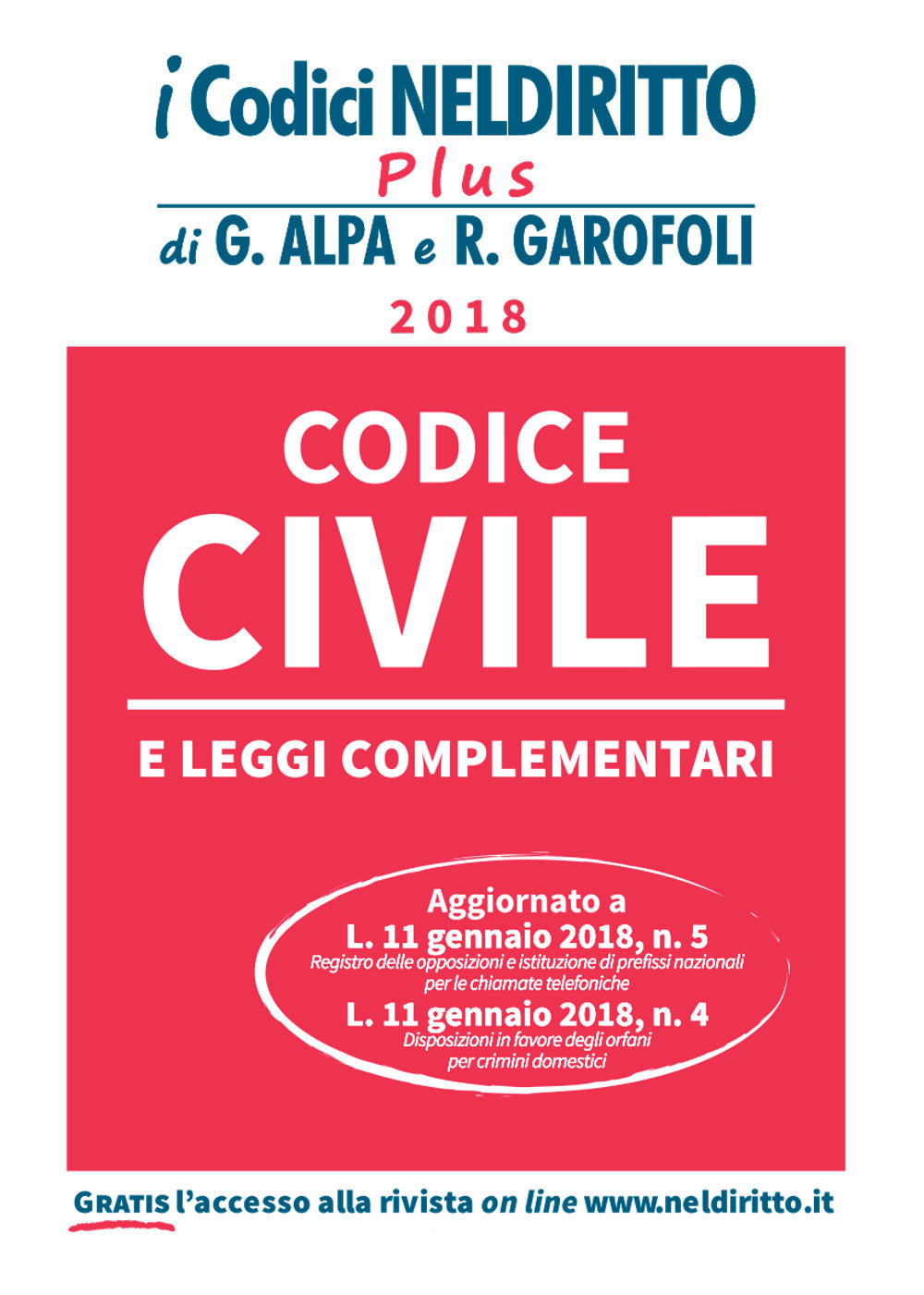 i Codici NELDIRITTO
Plus
di G. ALPA e R. GAROFOLI

2018

CODICE
CIVILE

E LEGGI COMPLEMENTARI

Aggiornato a
L. 11 gennaio 2018, n. 5
Registro delle opposizioni e istituzione di prefissi nazionali per le chiamate telefoniche
L. 11 gennaio 2018, n. 4
Disposizioni in favore degli orfani per crimini domestici

GRATIS l'accesso alla rivista on line www.neldiritto.it